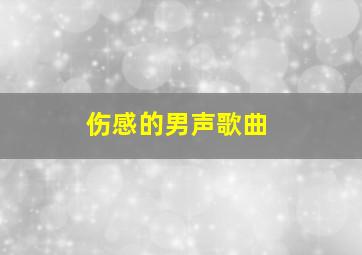 伤感的男声歌曲